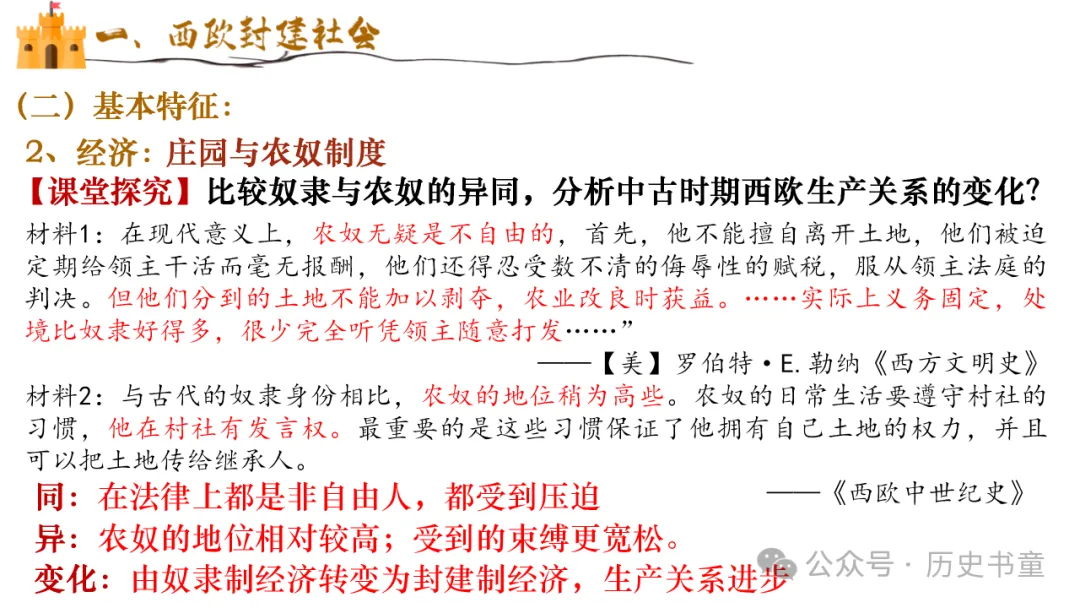 一、西欧封建社会

（二）基本特征：

2、经济：庄园与农奴制度

【课堂探究】比较奴隶与农奴的异同，分析中古时期西欧生产关系的变化？

材料1：在现代意义上，农奴无疑是不自由的，首先，他不能擅自离开土地，他们被迫定期给领主干活而毫无报酬，他们还得忍受数不清的侮辱性的赋税，服从领主法庭的判决。但他们分到的土地不能加以剥夺，农业改良时获益。……实际上义务固定，处境比奴隶好得多，很少完全听凭领主随意打发……”

——【美】罗伯特·E.勒纳《西方文明史》

材料2：与古代的奴隶身份相比，农奴的地位稍为高些。农奴的日常生活要遵守村社的习惯，他在村社有发言权。最重要的是这些习惯保证了他拥有自己土地的权力，并且可以把土地传给继承人。

——《西欧中世纪史》

同：在法律上都是非自由人，都受到压迫

异：农奴的地位相对较高；受到的束缚更宽松。

变化：由奴隶制经济转变为封建制经济，生产关系进步

公众号·历史书童